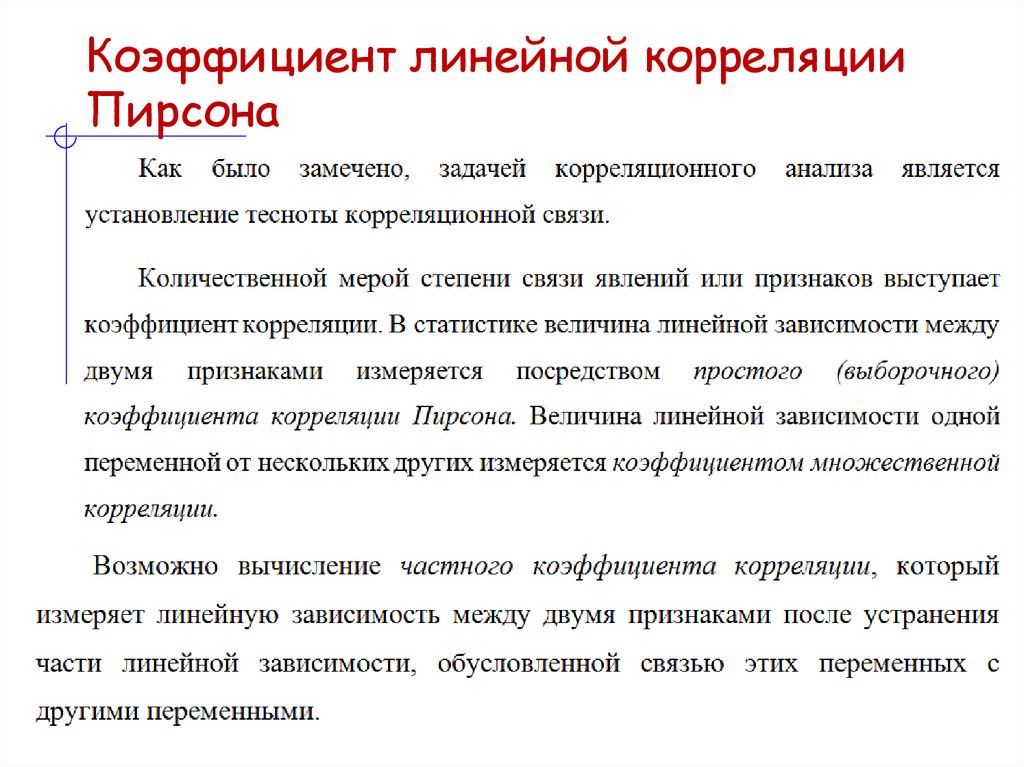 Коэффициент линейной корреляции Пирсона

Как было замечено, задачей корреляционного анализа является установление тесноты корреляционной связи.

Количественной мерой степени связи явлений или признаков выступает коэффициент корреляции. В статистике величина линейной зависимости между двумя признаками измеряется посредством простого (выборочного) коэффициента корреляции Пирсона. Величина линейной зависимости одной переменной от нескольких других измеряется коэффициентом множественной корреляции.

Возможно вычисление частного коэффициента корреляции, который измеряет линейную зависимость между двумя признаками после устранения части линейной зависимости, обусловленной связью этих переменных с другими переменными.